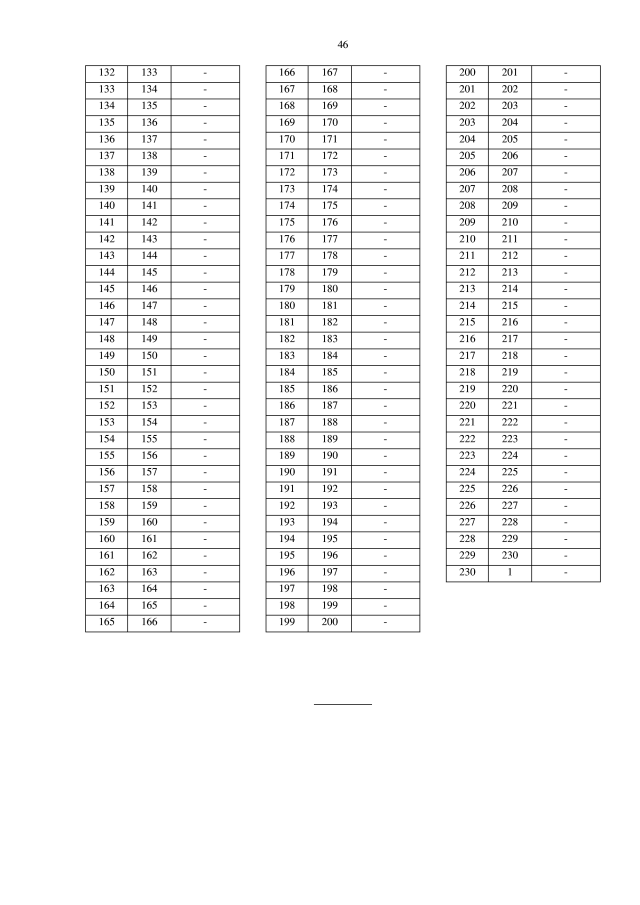 46

| 132 | 133 | - |
|---|---|---|
| 133 | 134 | - |
| 134 | 135 | - |
| 135 | 136 | - |
| 136 | 137 | - |
| 137 | 138 | - |
| 138 | 139 | - |
| 139 | 140 | - |
| 140 | 141 | - |
| 141 | 142 | - |
| 142 | 143 | - |
| 143 | 144 | - |
| 144 | 145 | - |
| 145 | 146 | - |
| 146 | 147 | - |
| 147 | 148 | - |
| 148 | 149 | - |
| 149 | 150 | - |
| 150 | 151 | - |
| 151 | 152 | - |
| 152 | 153 | - |
| 153 | 154 | - |
| 154 | 155 | - |
| 155 | 156 | - |
| 156 | 157 | - |
| 157 | 158 | - |
| 158 | 159 | - |
| 159 | 160 | - |
| 160 | 161 | - |
| 161 | 162 | - |
| 162 | 163 | - |
| 163 | 164 | - |
| 164 | 165 | - |
| 165 | 166 | - |

| 166 | 167 | - |
|---|---|---|
| 167 | 168 | - |
| 168 | 169 | - |
| 169 | 170 | - |
| 170 | 171 | - |
| 171 | 172 | - |
| 172 | 173 | - |
| 173 | 174 | - |
| 174 | 175 | - |
| 175 | 176 | - |
| 176 | 177 | - |
| 177 | 178 | - |
| 178 | 179 | - |
| 179 | 180 | - |
| 180 | 181 | - |
| 181 | 182 | - |
| 182 | 183 | - |
| 183 | 184 | - |
| 184 | 185 | - |
| 185 | 186 | - |
| 186 | 187 | - |
| 187 | 188 | - |
| 188 | 189 | - |
| 189 | 190 | - |
| 190 | 191 | - |
| 191 | 192 | - |
| 192 | 193 | - |
| 193 | 194 | - |
| 194 | 195 | - |
| 195 | 196 | - |
| 196 | 197 | - |
| 197 | 198 | - |
| 198 | 199 | - |
| 199 | 200 | - |

| 200 | 201 | - |
|---|---|---|
| 201 | 202 | - |
| 202 | 203 | - |
| 203 | 204 | - |
| 204 | 205 | - |
| 205 | 206 | - |
| 206 | 207 | - |
| 207 | 208 | - |
| 208 | 209 | - |
| 209 | 210 | - |
| 210 | 211 | - |
| 211 | 212 | - |
| 212 | 213 | - |
| 213 | 214 | - |
| 214 | 215 | - |
| 215 | 216 | - |
| 216 | 217 | - |
| 217 | 218 | - |
| 218 | 219 | - |
| 219 | 220 | - |
| 220 | 221 | - |
| 221 | 222 | - |
| 222 | 223 | - |
| 223 | 224 | - |
| 224 | 225 | - |
| 225 | 226 | - |
| 226 | 227 | - |
| 227 | 228 | - |
| 228 | 229 | - |
| 229 | 230 | - |
| 230 | 1 | - |